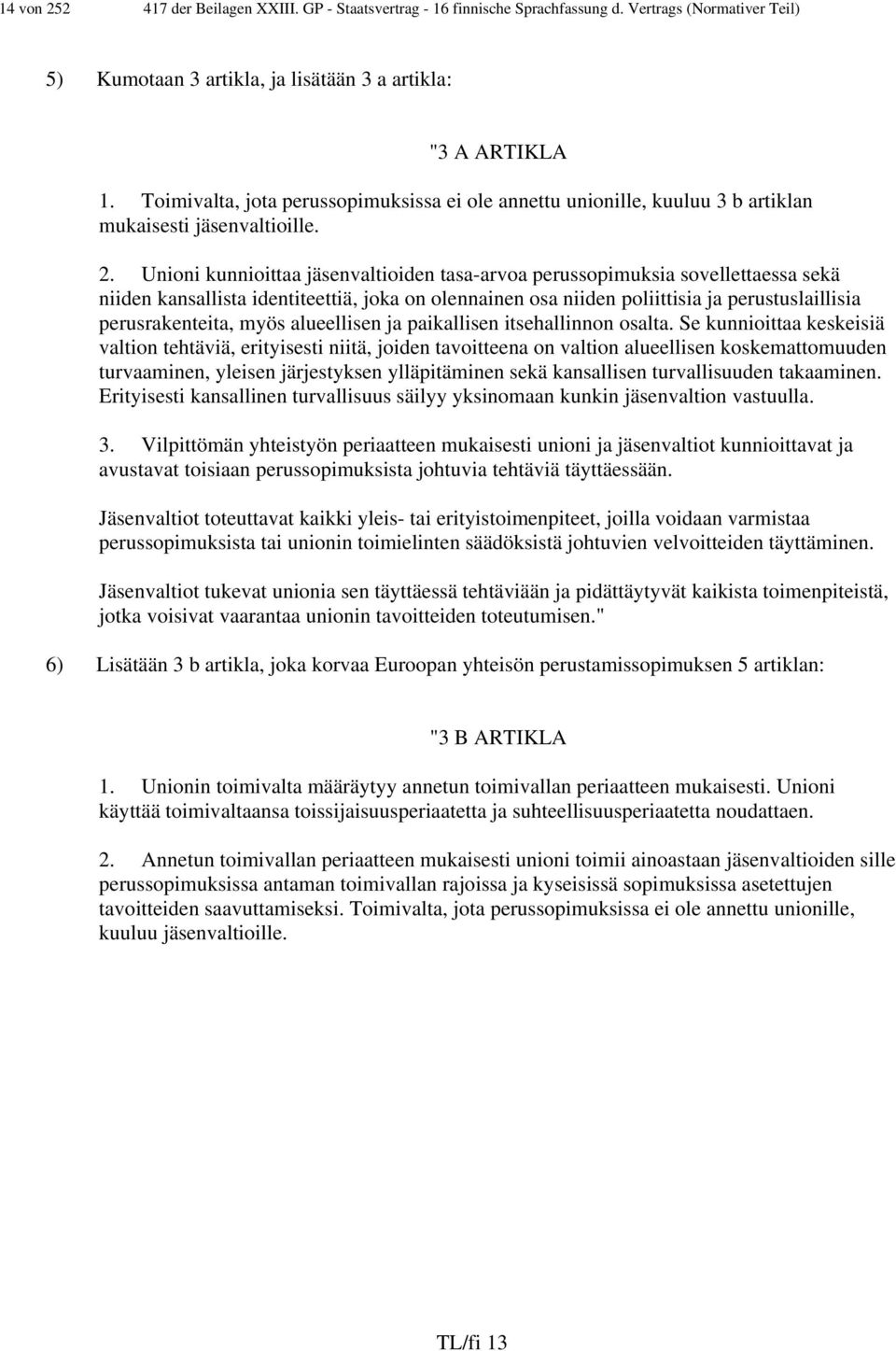 14 von 252 417 der Beilagen XXIII. GP - Staatsvertrag - 16 finnische Sprachfassung d. Vertrags (Normativer Teil)

5) Kumotaan 3 artikla, ja lisätään 3 a artikla:

"3 A ARTIKLA

1. Toimivalta, jota perussopimuksissa ei ole annettu unionille, kuuluu 3 b artiklan mukaisesti jäsenvaltioille.

2. Unioni kunnioittaa jäsenvaltioiden tasa-arvoa perussopimuksia sovellettaessa sekä niiden kansallista identiteettiä, joka on olennainen osa niiden poliittisia ja perustuslaillisia perusrakenteita, myös alueellisen ja paikallisen itsehallinnon osalta. Se kunnioittaa keskeisiä valtion tehtäviä, erityisesti niitä, joiden tavoitteena on valtion alueellisen koskemattomuuden turvaaminen, yleisen järjestyksen ylläpitäminen sekä kansallisen turvallisuuden takaaminen. Erityisesti kansallinen turvallisuus säilyy yksinomaan kunkin jäsenvaltion vastuulla.

3. Vilpittömän yhteistyön periaatteen mukaisesti unioni ja jäsenvaltiot kunnioittavat ja avustavat toisiaan perussopimuksista johtuvia tehtäviä täyttäessään.

Jäsenvaltiot toteuttavat kaikki yleis- tai erityistoimenpiteet, joilla voidaan varmistaa perussopimuksista tai unionin toimielinten säädöksistä johtuvien velvoitteiden täyttäminen.

Jäsenvaltiot tukevat unionia sen täyttäessä tehtäviään ja pidättäytyvät kaikista toimenpiteistä, jotka voisivat vaarantaa unionin tavoitteiden toteutumisen."

6) Lisätään 3 b artikla, joka korvaa Euroopan yhteisön perustamissopimuksen 5 artiklan:

"3 B ARTIKLA

1. Unionin toimivalta määräytyy annetun toimivallan periaatteen mukaisesti. Unioni käyttää toimivaltaansa toissijaisuusperiaatetta ja suhteellisuusperiaatetta noudattaen.

2. Annetun toimivallan periaatteen mukaisesti unioni toimii ainoastaan jäsenvaltioiden sille perussopimuksissa antaman toimivallan rajoissa ja kyseisissä sopimuksissa asetettujen tavoitteiden saavuttamiseksi. Toimivalta, jota perussopimuksissa ei ole annettu unionille, kuuluu jäsenvaltioille.

TL/fi 13